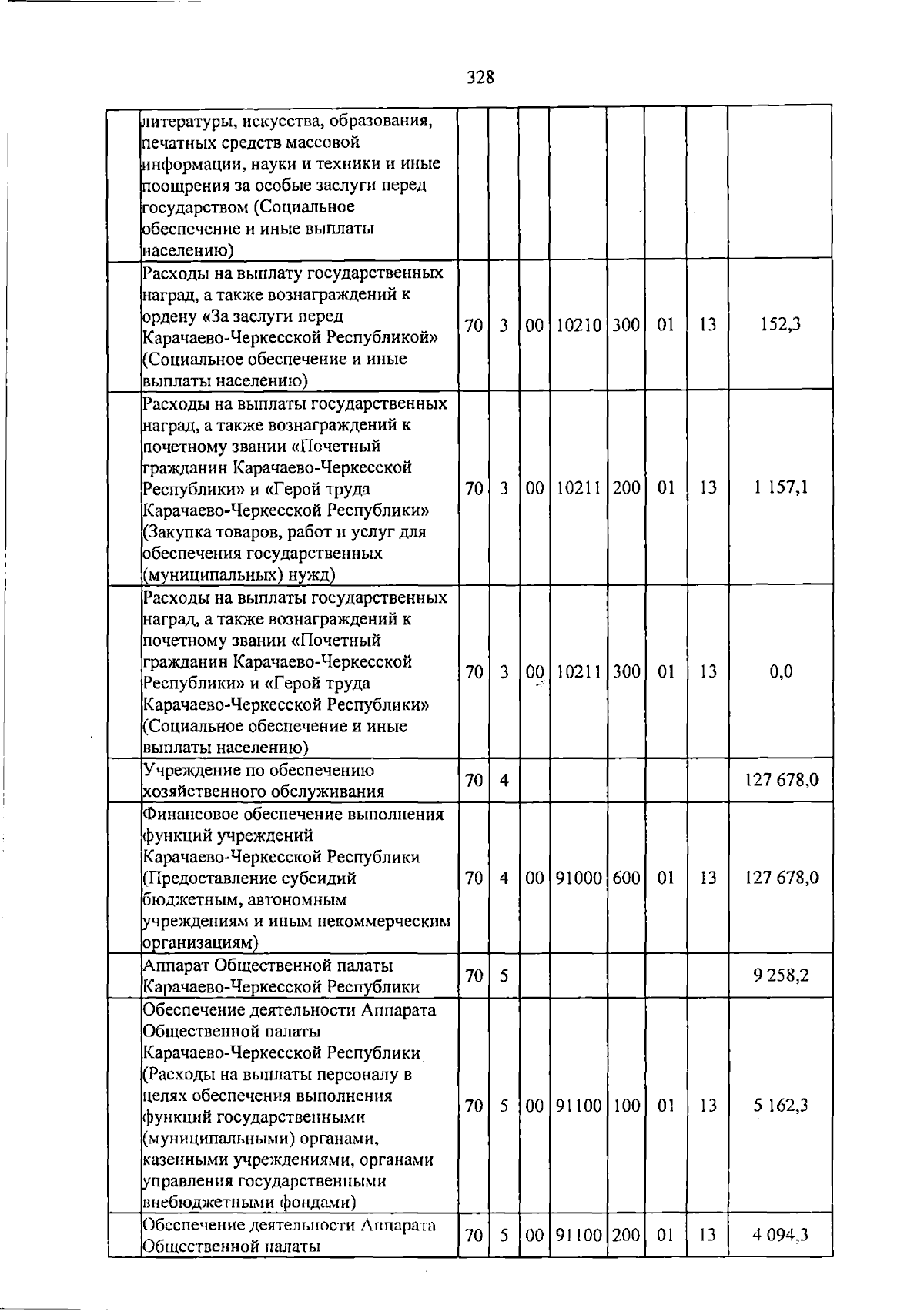 328

|  |  |  |  |  |  |  |  |  |  |
|---|---|---|---|---|---|---|---|---|---|
|  | литературы, искусства, образования, печатных средств массовой информации, науки и техники и иные поощрения за особые заслуги перед государством (Социальное обеспечение и иные выплаты населению) |  |  |  |  |  |  |  |  |
|  | Расходы на выплату государственных наград, а также вознаграждений к ордену «За заслуги перед Карачаево-Черкесской Республикой» (Социальное обеспечение и иные выплаты населению) | 70 | 3 | 00 | 10210 | 300 | 01 | 13 | 152,3 |
|  | Расходы на выплаты государственных наград, а также вознаграждений к почетному звании «Почетный гражданин Карачаево-Черкесской Республики» и «Герой труда Карачаево-Черкесской Республики» (Закупка товаров, работ и услуг для обеспечения государственных (муниципальных) нужд) | 70 | 3 | 00 | 10211 | 200 | 01 | 13 | 1 157,1 |
|  | Расходы на выплаты государственных наград, а также вознаграждений к почетному звании «Почетный гражданин Карачаево-Черкесской Республики» и «Герой труда Карачаево-Черкесской Республики» (Социальное обеспечение и иные выплаты населению) | 70 | 3 | 00 | 10211 | 300 | 01 | 13 | 0,0 |
|  | Учреждение по обеспечению хозяйственного обслуживания | 70 | 4 |  |  |  |  |  | 127 678,0 |
|  | Финансовое обеспечение выполнения функций учреждений Карачаево-Черкесской Республики (Предоставление субсидий бюджетным, автономным учреждениям и иным некоммерческим организациям) | 70 | 4 | 00 | 91000 | 600 | 01 | 13 | 127 678,0 |
|  | Аппарат Общественной палаты Карачаево-Черкесской Республики | 70 | 5 |  |  |  |  |  | 9 258,2 |
|  | Обеспечение деятельности Аппарата Общественной палаты Карачаево-Черкесской Республики (Расходы на выплаты персоналу в целях обеспечения выполнения функций государственными (муниципальными) органами, казенными учреждениями, органами управления государственными внебюджетными фондами) | 70 | 5 | 00 | 91100 | 100 | 01 | 13 | 5 162,3 |
|  | Обеспечение деятельности Аппарата Общественной палаты | 70 | 5 | 00 | 91100 | 200 | 01 | 13 | 4 094,3 |